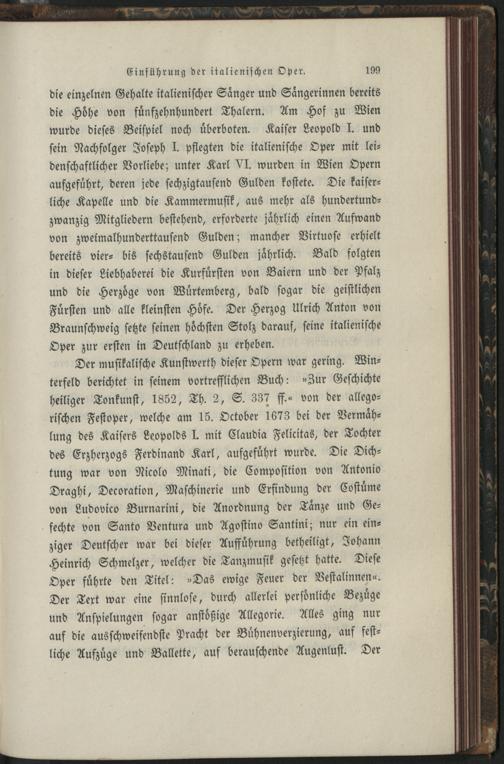 Einführung der italienischen Oper. 199

die einzelnen Gehalte italienischer Sänger und Sängerinnen bereits die Höhe von fünfzehnhundert Thalern. Am Hof zu Wien wurde dieses Beispiel noch überboten. Kaiser Leopold I. und sein Nachfolger Joseph I. pflegten die italienische Oper mit leidenschaftlicher Vorliebe; unter Karl VI. wurden in Wien Opern aufgeführt, deren jede sechzigtausend Gulden kostete. Die kaiserliche Kapelle und die Kammermusik, aus mehr als hundertundzwanzig Mitgliedern bestehend, erforderte jährlich einen Aufwand von zweimalhunderttausend Gulden; mancher Virtuose erhielt bereits vier- bis sechstausend Gulden jährlich. Bald folgten in dieser Liebhaberei die Kurfürsten von Baiern und der Pfalz und die Herzöge von Würtemberg, bald sogar die geistlichen Fürsten und alle kleinsten Höfe. Der Herzog Ulrich Anton von Braunschweig setzte seinen höchsten Stolz darauf, seine italienische Oper zur ersten in Deutschland zu erheben.

Der musikalische Kunstwerth dieser Opern war gering. Winterfeld berichtet in seinem vortrefflichen Buch: »Zur Geschichte heiliger Tonkunst, 1852, Th. 2, S. 337 ff.« von der allegorischen Festoper, welche am 15. October 1673 bei der Vermählung des Kaisers Leopolds I. mit Claudia Felicitas, der Tochter des Erzherzogs Ferdinand Karl, aufgeführt wurde. Die Dichtung war von Nicolo Minati, die Composition von Antonio Draghi, Decoration, Maschinerie und Erfindung der Costüme von Ludovico Burnarini, die Anordnung der Tänze und Gefechte von Santo Ventura und Agostino Santini; nur ein einziger Deutscher war bei dieser Aufführung betheiligt, Johann Heinrich Schmelzer, welcher die Tanzmusik gesetzt hatte. Diese Oper führte den Titel: »Das ewige Feuer der Vestalinnen«. Der Text war eine sinnlose, durch allerlei persönliche Bezüge und Anspielungen sogar anstößige Allegorie. Alles ging nur auf die ausschweifendste Pracht der Bühnenverzierung, auf festliche Aufzüge und Ballette, auf berauschende Augenlust. Der